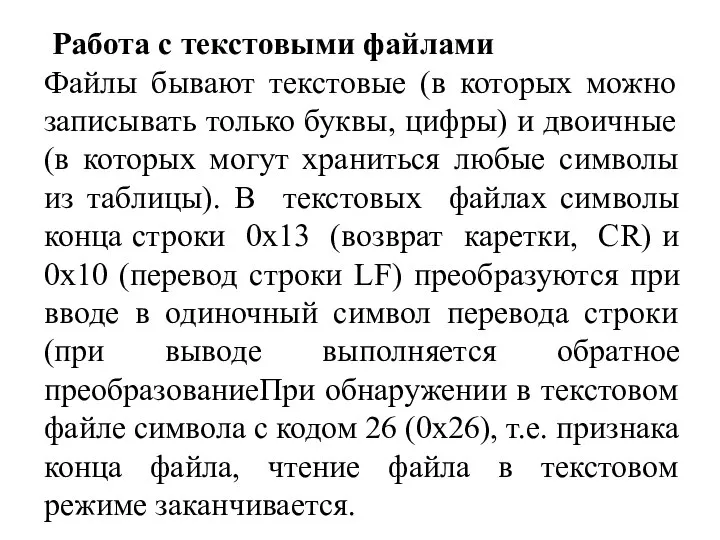 Работа с текстовыми файлами

Файлы бывают текстовые (в которых можно записывать только буквы, цифры) и двоичные (в которых могут храниться любые символы из таблицы). В текстовых файлах символы конца строки 0x13 (возврат каретки, CR) и 0x10 (перевод строки LF) преобразуются при вводе в одиночный символ перевода строки (при выводе выполняется обратное преобразованиеПри обнаружении в текстовом файле символа с кодом 26 (0x26), т.е. признака конца файла, чтение файла в текстовом режиме заканчивается.